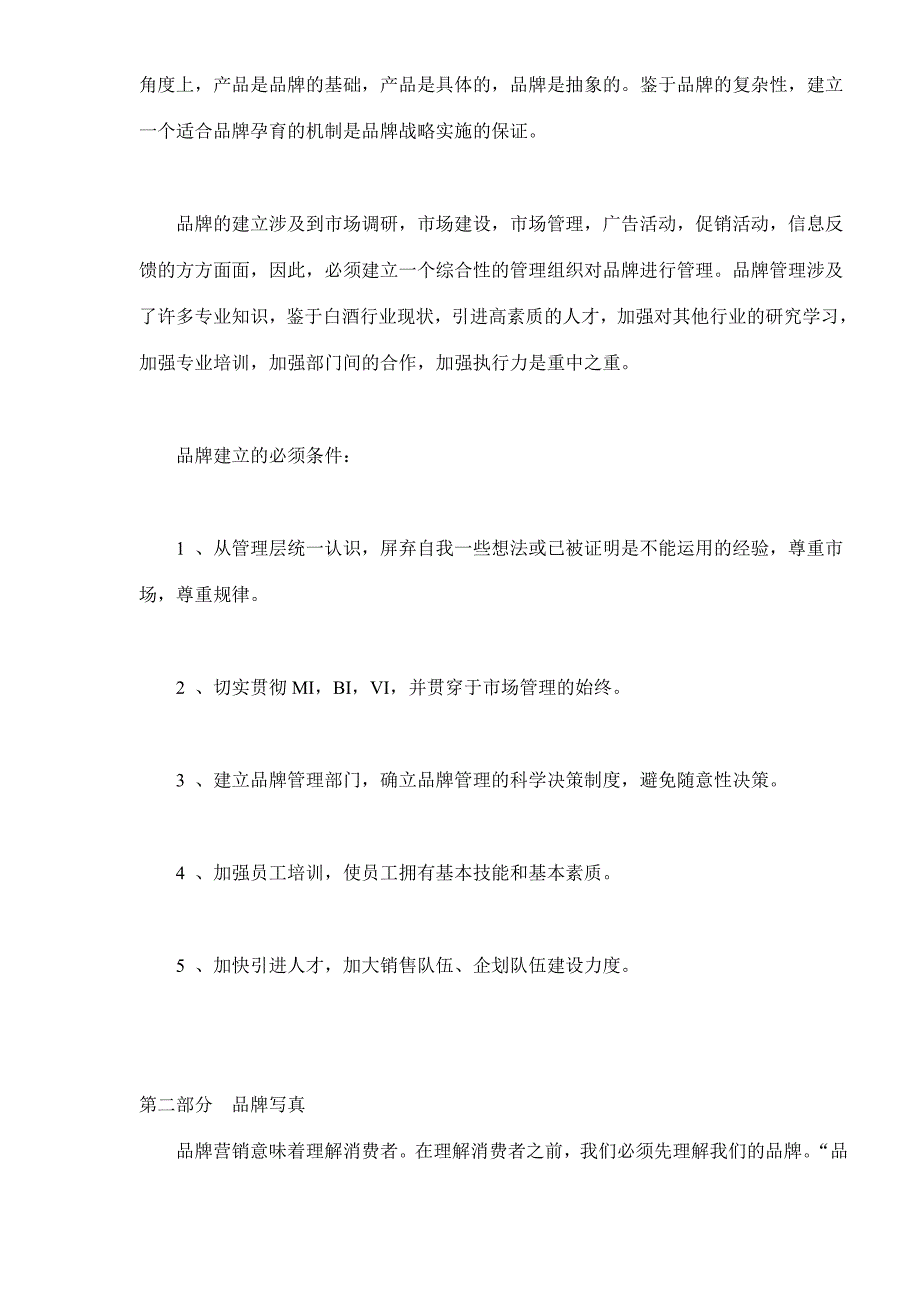 角度上，产品是品牌的基础，产品是具体的，品牌是抽象的。鉴于品牌的复杂性，建立一个适合品牌孕育的机制是品牌战略实施的保证。

品牌的建立涉及到市场调研，市场建设，市场管理，广告活动，促销活动，信息反馈的方方面面，因此，必须建立一个综合性的管理组织对品牌进行管理。品牌管理涉及了许多专业知识，鉴于白酒行业现状，引进高素质的人才，加强对其他行业的研究学习，加强专业培训，加强部门间的合作，加强执行力是重中之重。

品牌建立的必须条件：

1 、从管理层统一认识，屏弃自我一些想法或已被证明是不能运用的经验，尊重市场，尊重规律。

2 、切实贯彻 MI，BI，VI，并贯穿于市场管理的始终。

3 、建立品牌管理部门，确立品牌管理的科学决策制度，避免随意性决策。

4 、加强员工培训，使员工拥有基本技能和基本素质。

5 、加快引进人才，加大销售队伍、企划队伍建设力度。

第二部分　品牌写真

品牌营销意味着理解消费者。在理解消费者之前，我们必须先理解我们的品牌。“品